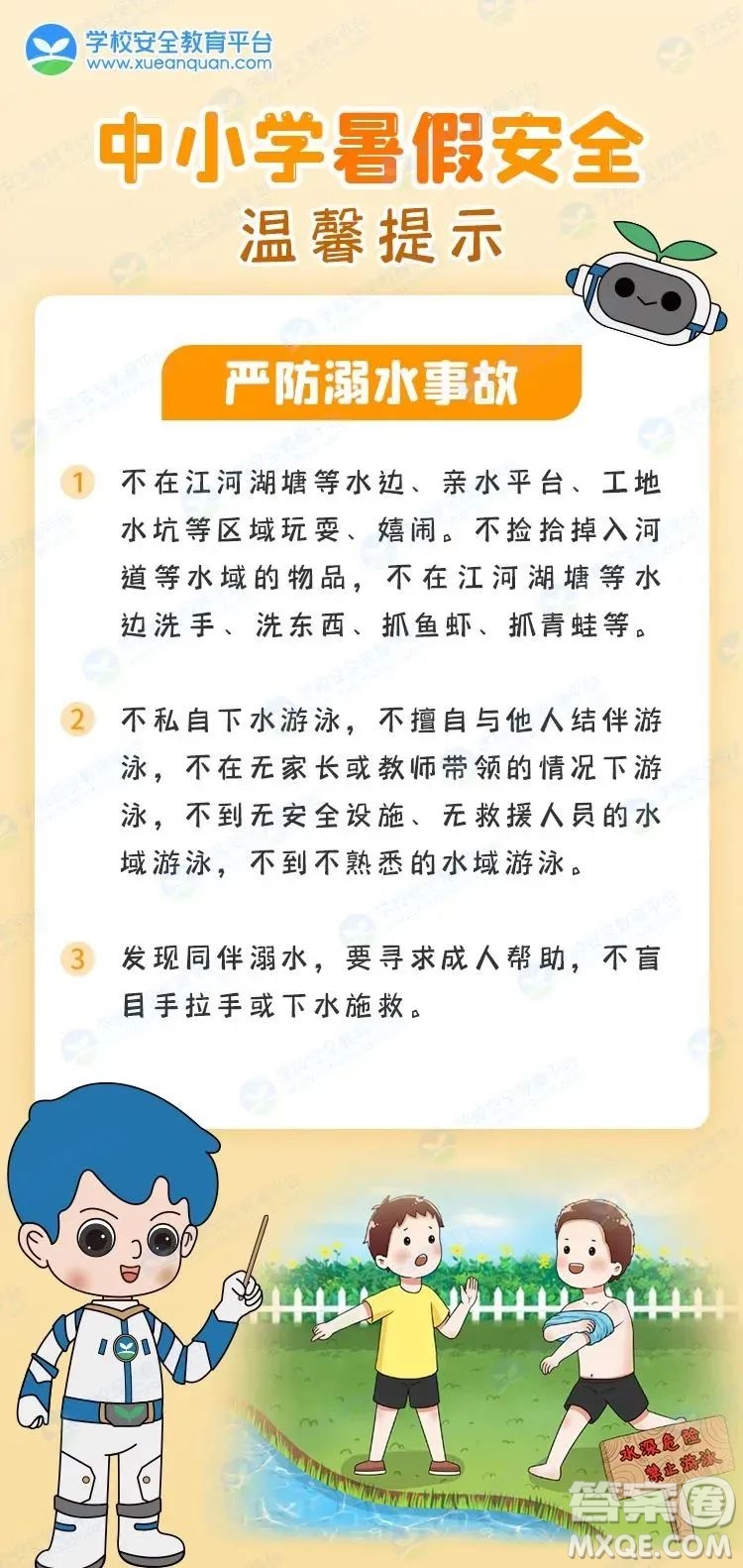 学校安全教育平台
www.xueanquan.com

中小学暑假安全
温馨提示

严防溺水事故

1 不在江河湖塘等水边、亲水平台、工地水坑等区域玩耍、嬉闹。不捡拾掉入河道等水域的物品，不在江河湖塘等水边洗手、洗东西、抓鱼虾、抓青蛙等。

2 不私自下水游泳，不擅自与他人结伴游泳，不在无家长或教师带领的情况下游泳，不到无安全设施、无救援人员的水域游泳，不到不熟悉的水域游泳。

3 发现同伴溺水，要寻求成人帮助，不盲目手拉手或下水施救。

水深危险
禁止游泳

答案圈
MXQE.COM